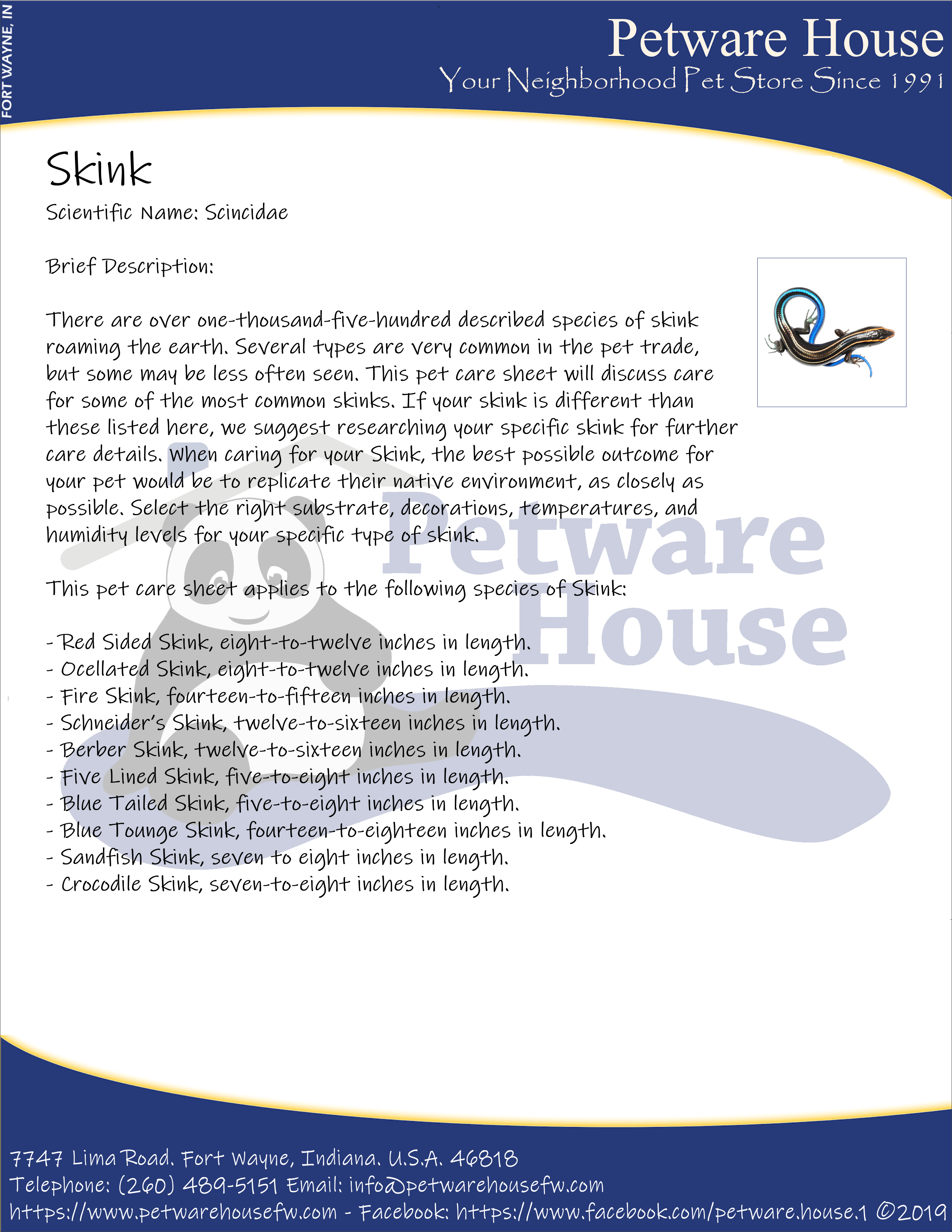 FORT WAYNE, IN

Petware House
Your Neighborhood Pet Store Since 1991

Skink

Scientific Name: Scincidae

Brief Description:

There are over one-thousand-five-hundred described species of skink roaming the earth. Several types are very common in the pet trade, but some may be less often seen. This pet care sheet will discuss care for some of the most common skinks. If your skink is different than these listed here, we suggest researching your specific skink for further care details. When caring for your Skink, the best possible outcome for your pet would be to replicate their native environment, as closely as possible. Select the right substrate, decorations, temperatures, and humidity levels for your specific type of skink.

This pet care sheet applies to the following species of Skink:

- Red Sided Skink, eight-to-twelve inches in length.
- Ocellated Skink, eight-to-twelve inches in length.
- Fire Skink, fourteen-to-fifteen inches in length.
- Schneider's Skink, twelve-to-sixteen inches in length.
- Berber Skink, twelve-to-sixteen inches in length.
- Five Lined Skink, five-to-eight inches in length.
- Blue Tailed Skink, five-to-eight inches in length.
- Blue Tounge Skink, fourteen-to-eighteen inches in length.
- Sandfish Skink, seven to eight inches in length.
- Crocodile Skink, seven-to-eight inches in length.

7747 Lima Road. Fort Wayne, Indiana. U.S.A. 46818
Telephone: (260) 489-5151 Email: info@petwarehousefw.com
https://www.petwarehousefw.com - Facebook: https://www.facebook.com/petware.house.1 ©2019

Petware House